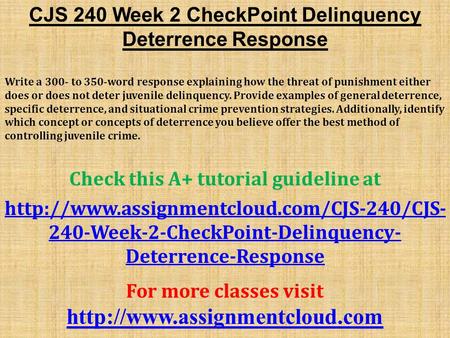 CJS 240 Week 2 CheckPoint Delinquency Deterrence Response

Write a 300- to 350-word response explaining how the threat of punishment either does or does not deter juvenile delinquency. Provide examples of general deterrence, specific deterrence, and situational crime prevention strategies. Additionally, identify which concept or concepts of deterrence you believe offer the best method of controlling juvenile crime.

Check this A+ tutorial guideline at

http://www.assignmentcloud.com/CJS-240/CJS-240-Week-2-CheckPoint-Delinquency-Deterrence-Response

For more classes visit

http://www.assignmentcloud.com